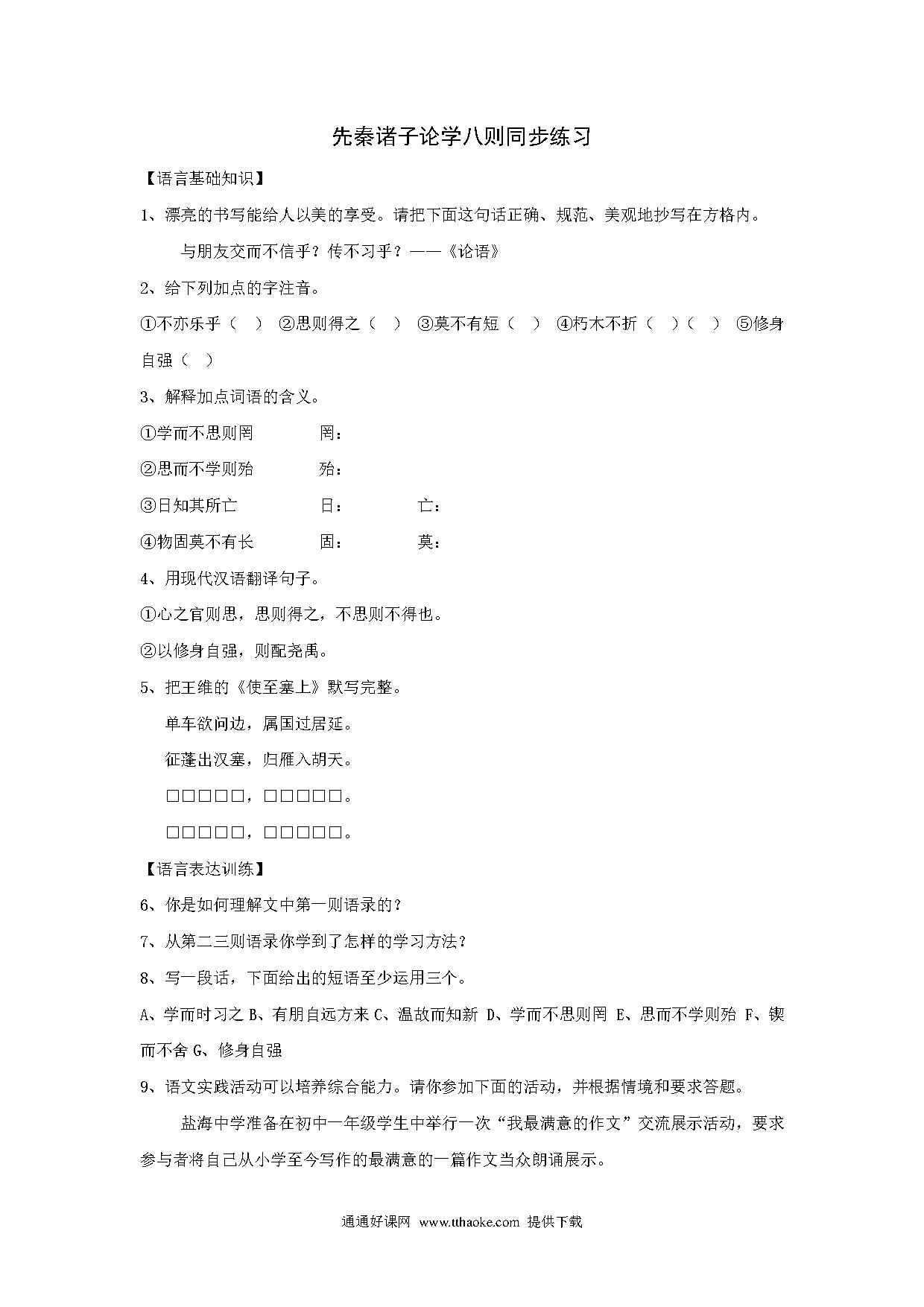 先秦诸子论学八则同步练习

【语言基础知识】

1、漂亮的书写能给人以美的享受。请把下面这句话正确、规范、美观地抄写在方格内。

与朋友交而不信乎？传不习乎？——《论语》

2、给下列加点的字注音。

①不亦乐乎（ ） ②思则得之（ ） ③莫不有短（ ） ④朽木不折（ ）（ ） ⑤修身自强（ ）

3、解释加点词语的含义。

①学而不思则罔 罔：

②思而不学则殆 殆：

③日知其所亡 日： 亡：

④物固莫不有长 固： 莫：

4、用现代汉语翻译句子。

①心之官则思，思则得之，不思则不得也。

②以修身自强，则配尧禹。

5、把王维的《使至塞上》默写完整。

单车欲问边，属国过居延。

征蓬出汉塞，归雁入胡天。

□□□□□，□□□□□。

□□□□□，□□□□□。

【语言表达训练】

6、你是如何理解文中第一则语录的？

7、从第二三则语录你学到了怎样的学习方法？

8、写一段话，下面给出的短语至少运用三个。

A、学而时习之 B、有朋自远方来 C、温故而知新 D、学而不思则罔 E、思而不学则殆 F、锲而不舍 G、修身自强

9、语文实践活动可以培养综合能力。请你参加下面的活动，并根据情境和要求答题。

盐海中学准备在初中一年级学生中举行一次“我最满意的作文”交流展示活动，要求参与者将自己从小学至今写作的最满意的一篇作文当众朗诵展示。

通通好课网 www.tthaoke.com 提供下载